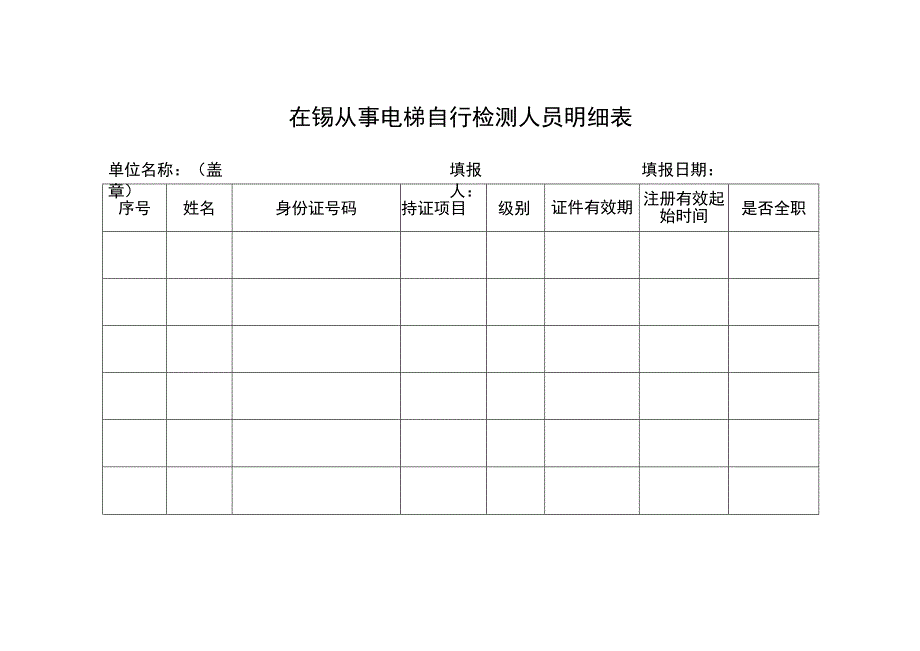 在锡从事电梯自行检测人员明细表

单位名称：（盖章）　　填报人：　　填报日期：

| 序号 | 姓名 | 身份证号码 | 持证项目 | 级别 | 证件有效期 | 注册有效起始时间 | 是否全职 |
|---|---|---|---|---|---|---|---|
| | | | | | | | |
| | | | | | | | |
| | | | | | | | |
| | | | | | | | |
| | | | | | | | |
| | | | | | | | |